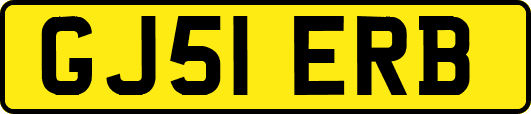 GJ51 ERB